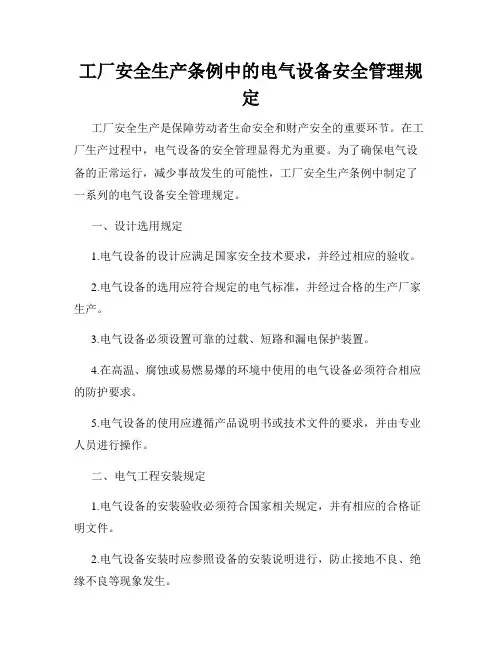 工厂安全生产条例中的电气设备安全管理规定

工厂安全生产是保障劳动者生命安全和财产安全的重要环节。在工厂生产过程中，电气设备的安全管理显得尤为重要。为了确保电气设备的正常运行，减少事故发生的可能性，工厂安全生产条例中制定了一系列的电气设备安全管理规定。

一、设计选用规定

1.电气设备的设计应满足国家安全技术要求，并经过相应的验收。

2.电气设备的选用应符合规定的电气标准，并经过合格的生产厂家生产。

3.电气设备必须设置可靠的过载、短路和漏电保护装置。

4.在高温、腐蚀或易燃易爆的环境中使用的电气设备必须符合相应的防护要求。

5.电气设备的使用应遵循产品说明书或技术文件的要求，并由专业人员进行操作。

二、电气工程安装规定

1.电气设备的安装验收必须符合国家相关规定，并有相应的合格证明文件。

2.电气设备安装时应参照设备的安装说明进行，防止接地不良、绝缘不良等现象发生。